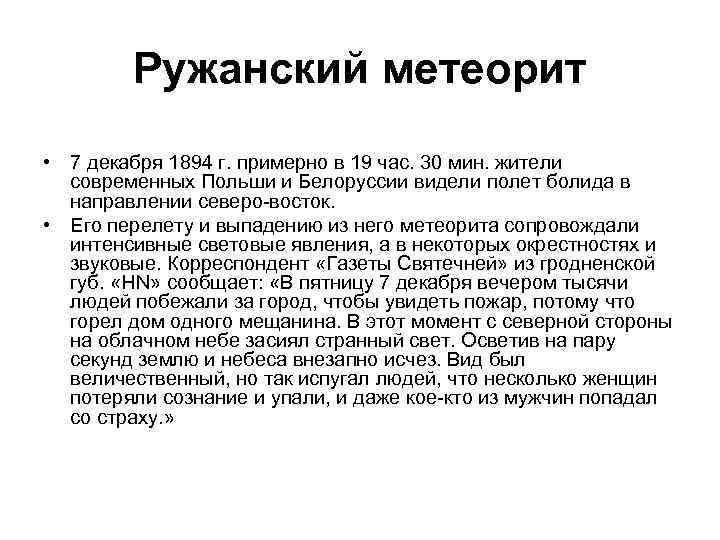 Ружанский метеорит

• 7 декабря 1894 г. примерно в 19 час. 30 мин. жители современных Польши и Белоруссии видели полет болида в направлении северо-восток.

• Его перелету и выпадению из него метеорита сопровождали интенсивные световые явления, а в некоторых окрестностях и звуковые. Корреспондент «Газеты Святечней» из гродненской губ. «HN» сообщает: «В пятницу 7 декабря вечером тысячи людей побежали за город, чтобы увидеть пожар, потому что горел дом одного мещанина. В этот момент с северной стороны на облачном небе засиял странный свет. Осветив на пару секунд землю и небеса внезапно исчез. Вид был величественный, но так испугал людей, что несколько женщин потеряли сознание и упали, и даже кое-кто из мужчин попадал со страху.»